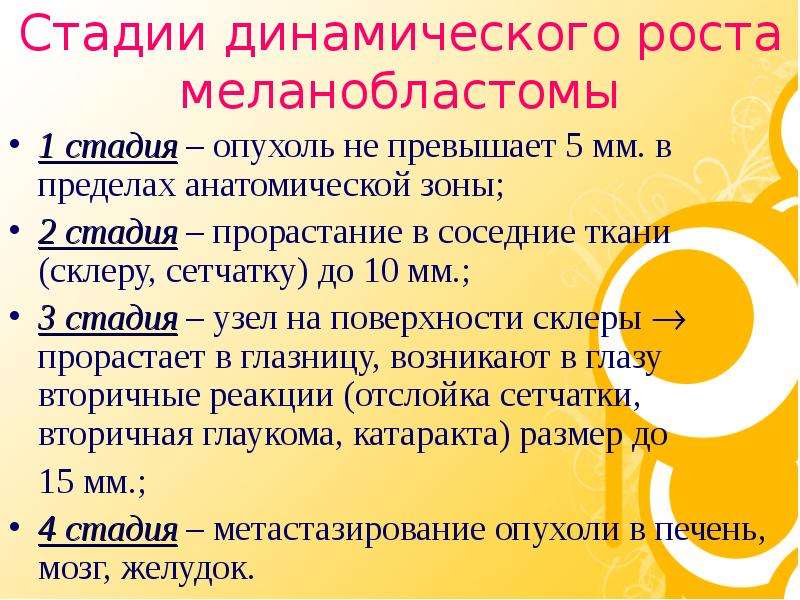 Стадии динамического роста меланобластомы

• 1 стадия – опухоль не превышает 5 мм. в пределах анатомической зоны;
• 2 стадия – прорастание в соседние ткани (склеру, сетчатку) до 10 мм.;
• 3 стадия – узел на поверхности склеры → прорастает в глазницу, возникают в глазу вторичные реакции (отслойка сетчатки, вторичная глаукома, катаракта) размер до 15 мм.;
• 4 стадия – метастазирование опухоли в печень, мозг, желудок.